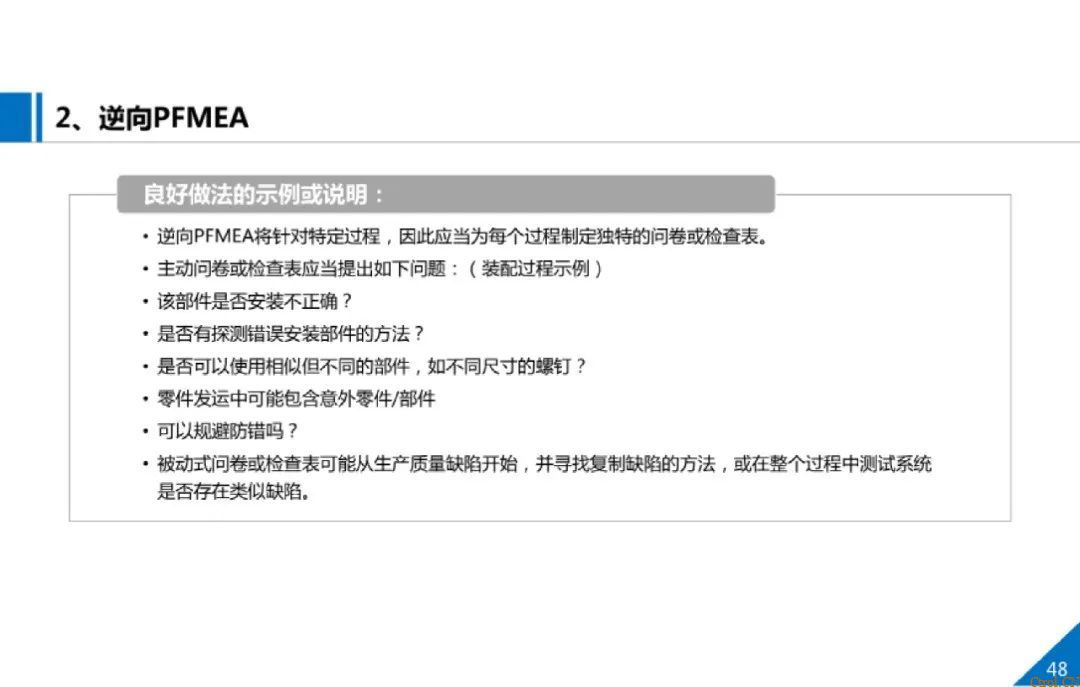 2、逆向PFMEA

良好做法的示例或说明：

• 逆向PFMEA将针对特定过程，因此应当为每个过程制定独特的问卷或检查表。
• 主动问卷或检查表应当提出如下问题：（装配过程示例）
• 该部件是否安装不正确？
• 是否有探测错误安装部件的方法？
• 是否可以使用相似但不同的部件，如不同尺寸的螺钉？
• 零件发运中可能包含意外零件/部件
• 可以规避防错吗？
• 被动式问卷或检查表可能从生产质量缺陷开始，并寻找复制缺陷的方法，或在整个过程中测试系统是否存在类似缺陷。

48